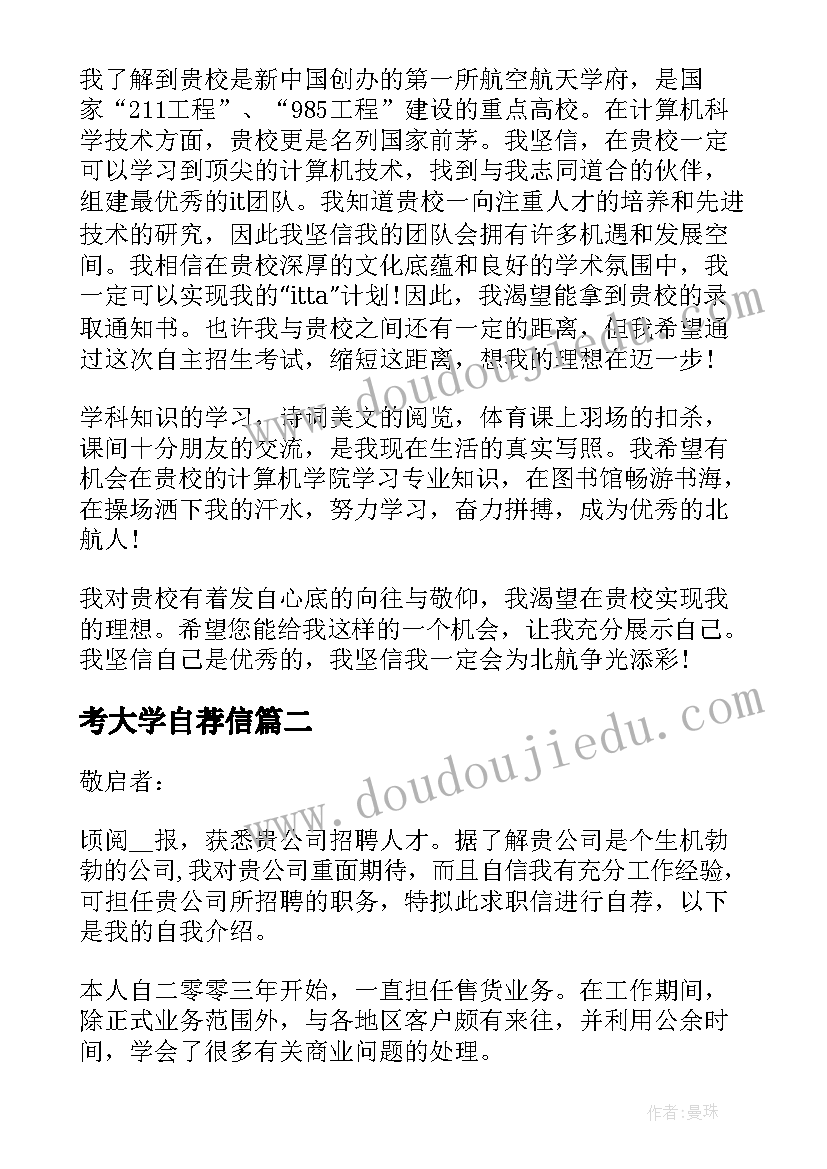 我了解到贵校是新中国创办的第一所航空航天学府，是国家“211工程”、“985工程”建设的重点高校。在计算机科学技术方面，贵校更是名列国家前茅。我坚信，在贵校一定可以学习到顶尖的计算机技术，找到与我志同道合的伙伴，组建最优秀的it团队。我知道贵校一向注重人才的培养和先进技术的研究，因此我坚信我的团队会拥有许多机遇和发展空间。我相信在贵校深厚的文化底蕴和良好的学术氛围中，我一定可以实现我的“itta”计划！因此，我渴望能拿到贵校的录取通知书。也许我与贵校之间还有一定的距离，但我希望通过这次自主招生考试，缩短这距离，想我的理想在迈一步！

学科知识的学习，诗词美文的阅览，体育课上羽场的扣杀，课间十分朋友的交流，是我现在生活的真实写照。我希望有机会在贵校的计算机学院学习专业知识，在图书馆畅游书海，在操场洒下我的汗水，努力学习，奋力拼搏，成为优秀的北航人！

我对贵校有着发自心底的向往与敬仰，我渴望在贵校实现我的理想。希望您能给我这样的一个机会，让我充分展示自己。我坚信自己是优秀的，我坚信我一定会为北航争光添彩！

考大学自荐信篇二

敬启者：

顷阅__报，获悉贵公司招聘人才。据了解贵公司是个生机勃勃的公司,我对贵公司重面期待，而且自信我有充分工作经验，可担任贵公司所招聘的职务，特拟此求职信进行自荐，以下是我的自我介绍。

本人自二零零三年开始，一直担任售货业务。在工作期间，除正式业务范围外，与各地区客户颇有来往，并利用公余时间，学会了很多有关商业问题的处理。

www.doudoujiedu.com

www.doudoujiedu.com

作者：曼珠